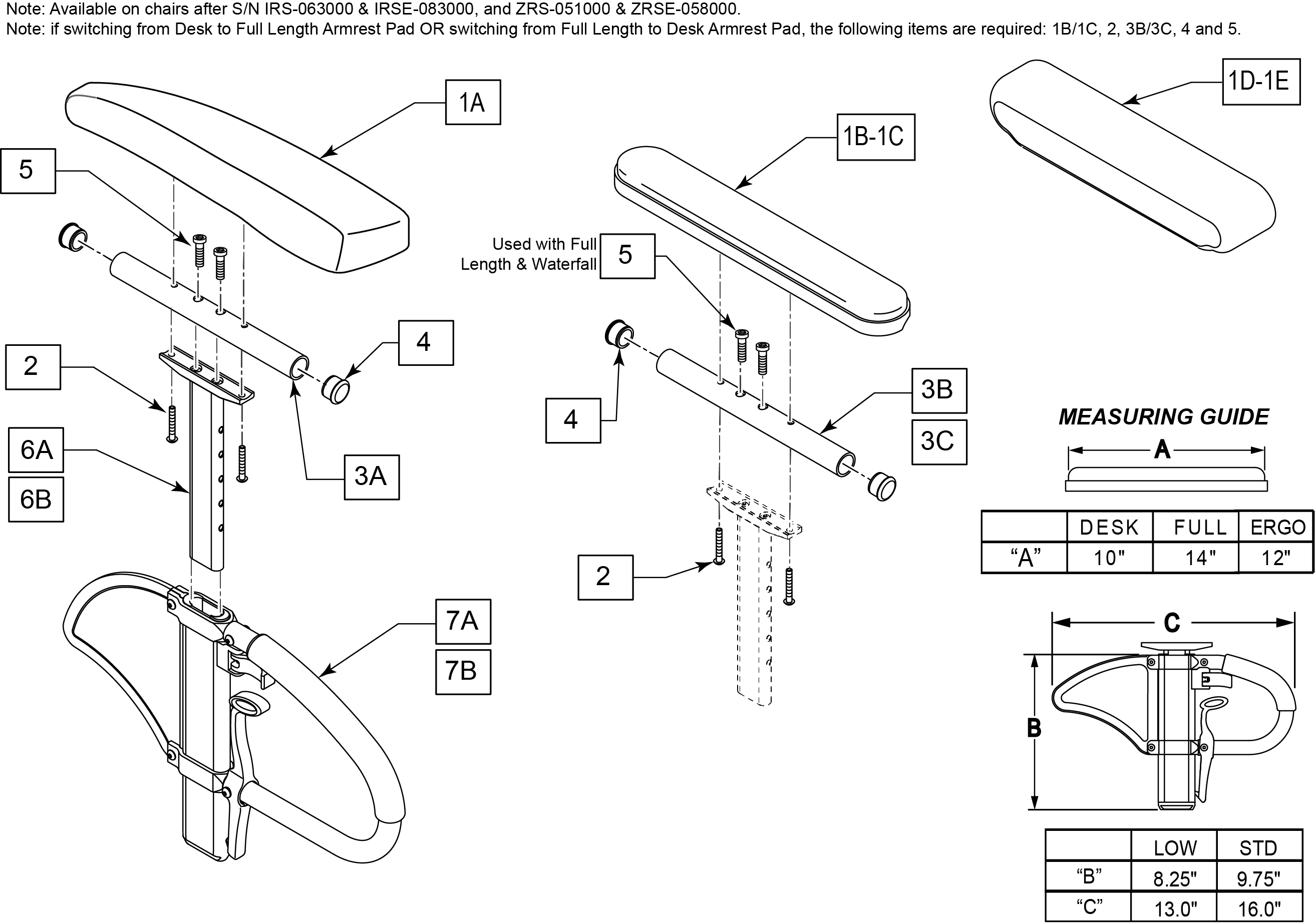 Note: Available on chairs after S/N IRS-063000 & IRSE-083000, and ZRS-051000 & ZRSE-058000.
Note: if switching from Desk to Full Length Armrest Pad OR switching from Full Length to Desk Armrest Pad, the following items are required: 1B/1C, 2, 3B/3C, 4 and 5.

1A

5

4

2

6A

6B

3A

7A

7B

1B-1C

Used with Full Length & Waterfall

5

4

3B

3C

2

1D-1E

MEASURING GUIDE

A

| | DESK | FULL | ERGO |
|---|---|---|---|
| “A” | 10" | 14" | 12" |

C

B

| | LOW | STD |
|---|---|---|
| “B” | 8.25" | 9.75" |
| “C” | 13.0" | 16.0" |